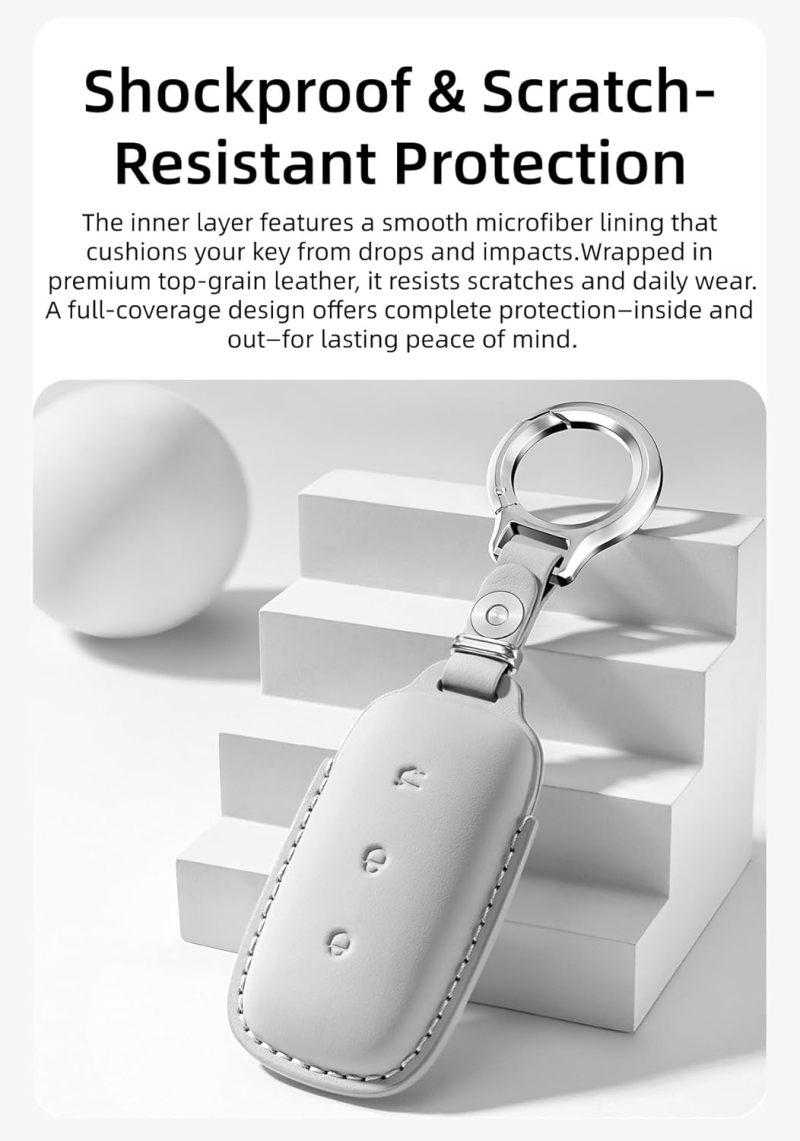 Shockproof & Scratch-Resistant Protection

The inner layer features a smooth microfiber lining that cushions your key from drops and impacts.Wrapped in premium top-grain leather, it resists scratches and daily wear. A full-coverage design offers complete protection–inside and out–for lasting peace of mind.